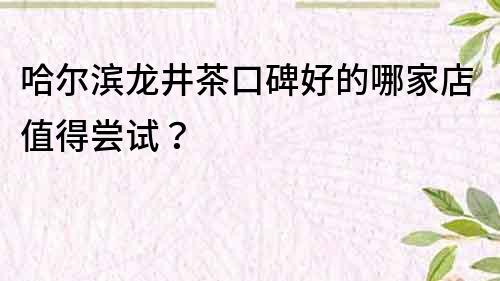 哈尔滨龙井茶口碑好的哪家店值得尝试？